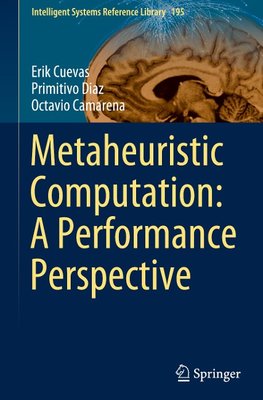 Intelligent Systems Reference Library 195

Erik Cuevas
Primitivo Diaz
Octavio Camarena

Metaheuristic Computation: A Performance Perspective

Springer